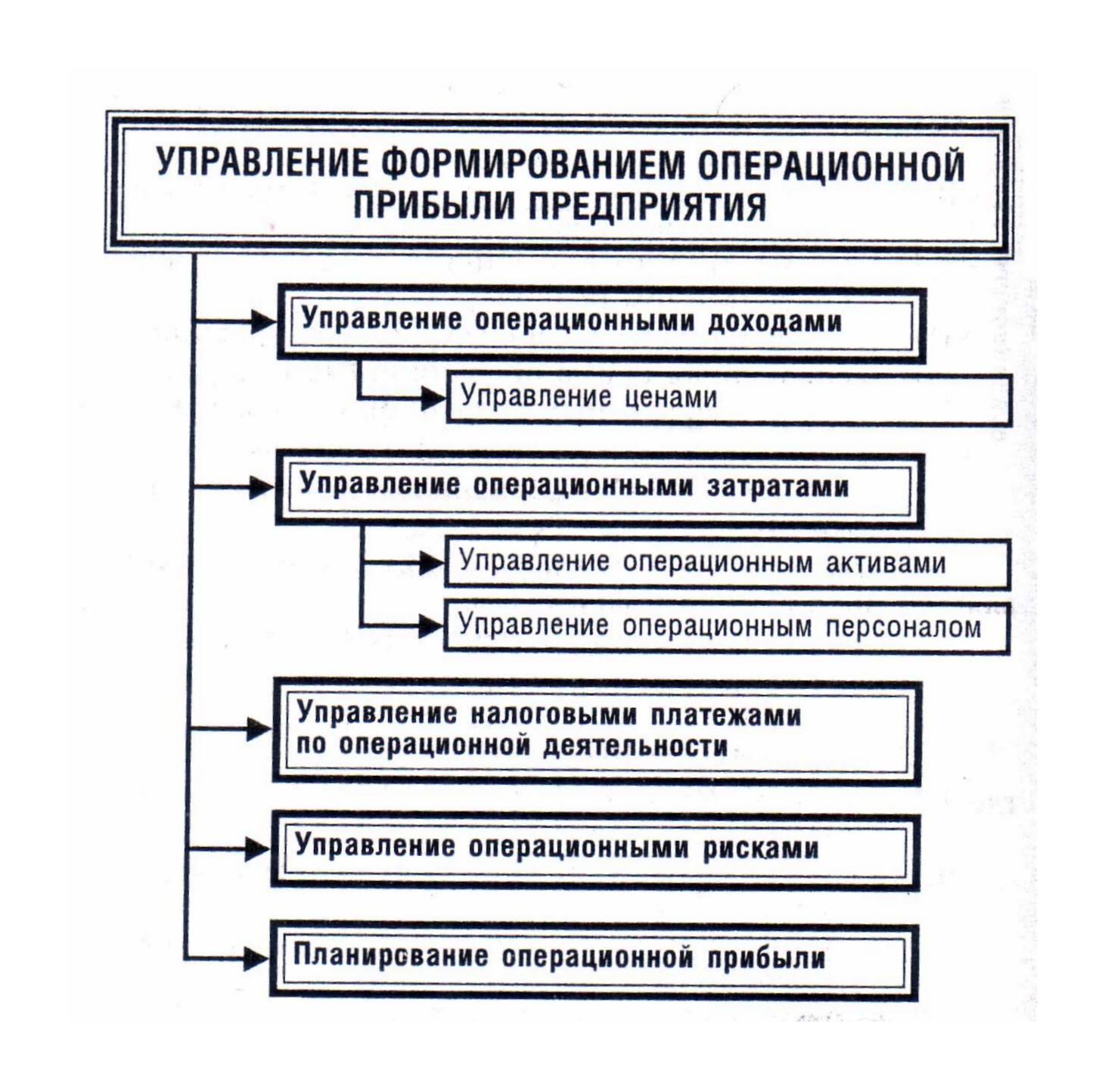 УПРАВЛЕНИЕ ФОРМИРОВАНИЕМ ОПЕРАЦИОННОЙ ПРИБЫЛИ ПРЕДПРИЯТИЯ

Управление операционными доходами

Управление ценами

Управление операционными затратами

Управление операционным активами

Управление операционным персоналом

Управление налоговыми платежами по операционной деятельности

Управление операционными рисками

Планирование операционной прибыли